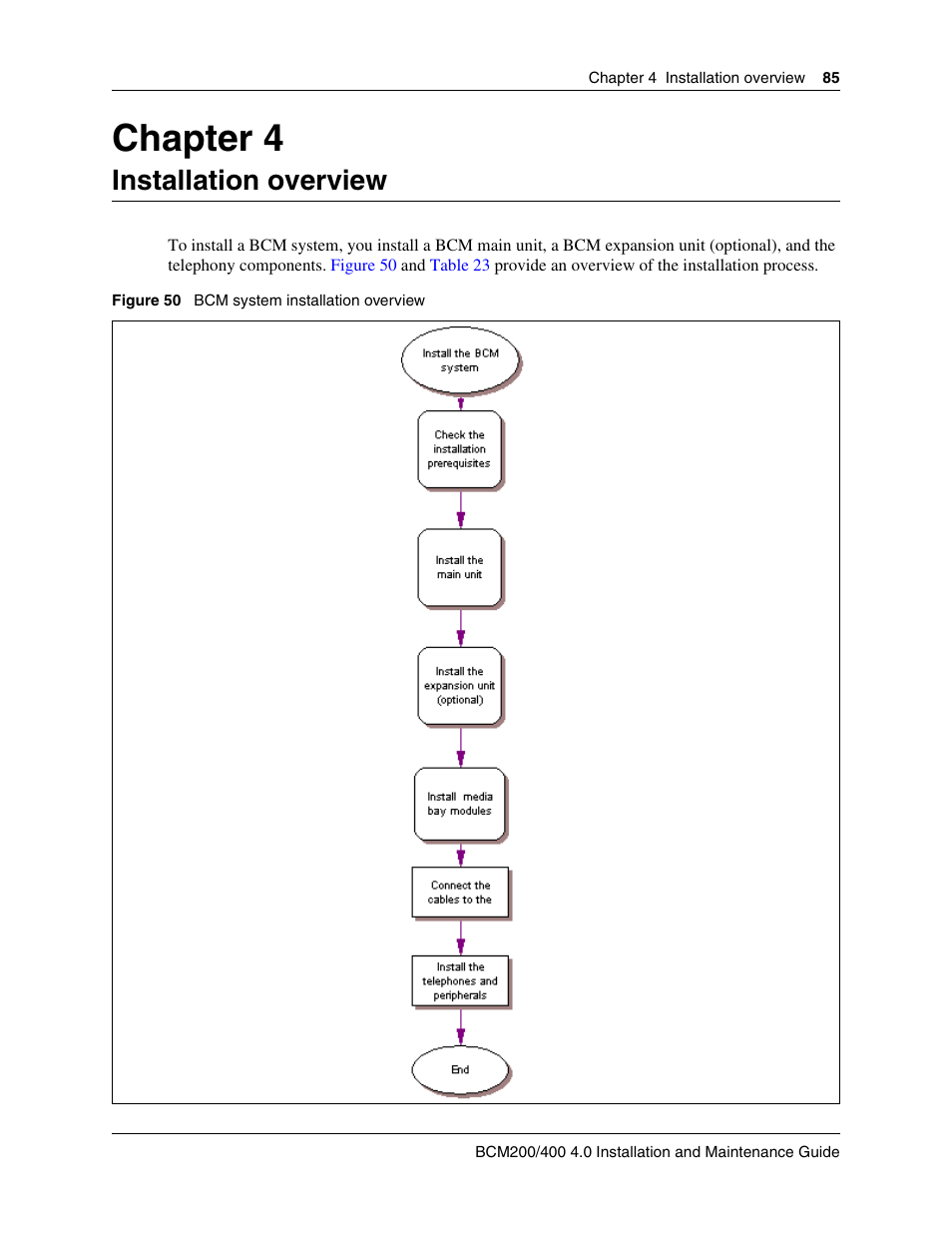 Chapter 4 Installation overview 85

Chapter 4
Installation overview

To install a BCM system, you install a BCM main unit, a BCM expansion unit (optional), and the telephony components. Figure 50 and Table 23 provide an overview of the installation process.

Figure 50 BCM system installation overview

Install the BCM system

Check the installation prerequisites

Install the main unit

Install the expansion unit (optional)

Install media bay modules

Connect the cables to the

Install the telephones and peripherals

End

BCM200/400 4.0 Installation and Maintenance Guide